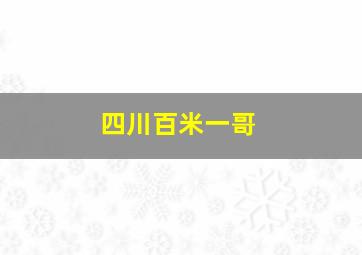 四川百米一哥